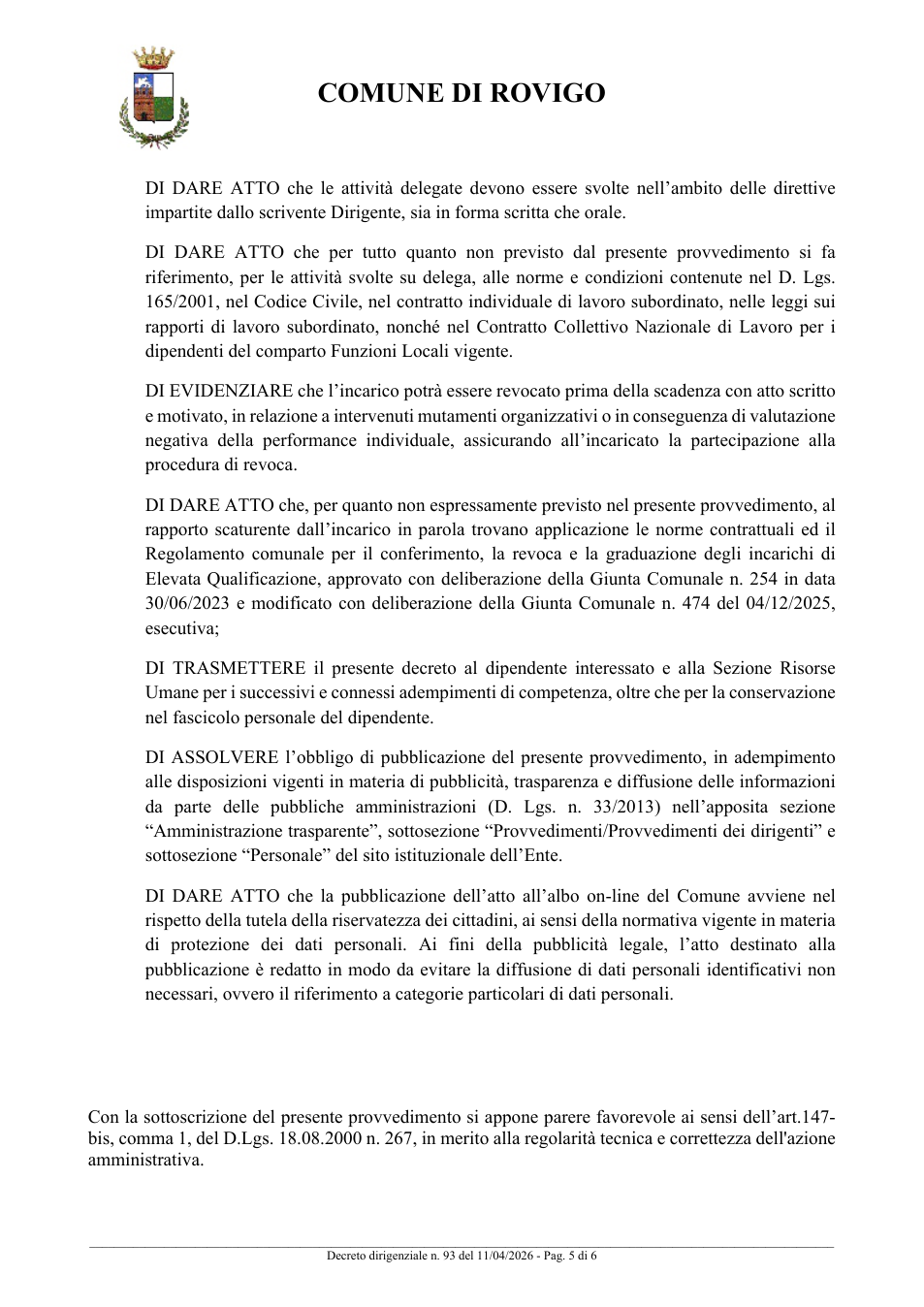 COMUNE DI ROVIGO

DI DARE ATTO che le attività delegate devono essere svolte nell'ambito delle direttive impartite dallo scrivente Dirigente, sia in forma scritta che orale.

DI DARE ATTO che per tutto quanto non previsto dal presente provvedimento si fa riferimento, per le attività svolte su delega, alle norme e condizioni contenute nel D. Lgs. 165/2001, nel Codice Civile, nel contratto individuale di lavoro subordinato, nelle leggi sui rapporti di lavoro subordinato, nonché nel Contratto Collettivo Nazionale di Lavoro per i dipendenti del comparto Funzioni Locali vigente.

DI EVIDENZIARE che l'incarico potrà essere revocato prima della scadenza con atto scritto e motivato, in relazione a intervenuti mutamenti organizzativi o in conseguenza di valutazione negativa della performance individuale, assicurando all'incaricato la partecipazione alla procedura di revoca.

DI DARE ATTO che, per quanto non espressamente previsto nel presente provvedimento, al rapporto scaturente dall'incarico in parola trovano applicazione le norme contrattuali ed il Regolamento comunale per il conferimento, la revoca e la graduazione degli incarichi di Elevata Qualificazione, approvato con deliberazione della Giunta Comunale n. 254 in data 30/06/2023 e modificato con deliberazione della Giunta Comunale n. 474 del 04/12/2025, esecutiva;

DI TRASMETTERE il presente decreto al dipendente interessato e alla Sezione Risorse Umane per i successivi e connessi adempimenti di competenza, oltre che per la conservazione nel fascicolo personale del dipendente.

DI ASSOLVERE l'obbligo di pubblicazione del presente provvedimento, in adempimento alle disposizioni vigenti in materia di pubblicità, trasparenza e diffusione delle informazioni da parte delle pubbliche amministrazioni (D. Lgs. n. 33/2013) nell'apposita sezione "Amministrazione trasparente", sottosezione "Provvedimenti/Provvedimenti dei dirigenti" e sottosezione "Personale" del sito istituzionale dell'Ente.

DI DARE ATTO che la pubblicazione dell'atto all'albo on-line del Comune avviene nel rispetto della tutela della riservatezza dei cittadini, ai sensi della normativa vigente in materia di protezione dei dati personali. Ai fini della pubblicità legale, l'atto destinato alla pubblicazione è redatto in modo da evitare la diffusione di dati personali identificativi non necessari, ovvero il riferimento a categorie particolari di dati personali.

Con la sottoscrizione del presente provvedimento si appone parere favorevole ai sensi dell'art.147-bis, comma 1, del D.Lgs. 18.08.2000 n. 267, in merito alla regolarità tecnica e correttezza dell'azione amministrativa.

Decreto dirigenziale n. 93 del 11/04/2026 - Pag. 5 di 6